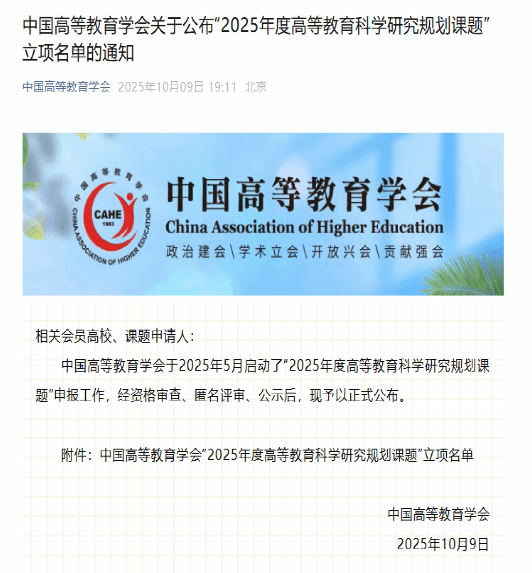 中国高等教育学会关于公布“2025年度高等教育科学研究规划课题”立项名单的通知

中国高等教育学会 2025年10月09日 19:11 北京

中国高等教育学会
CAHE
1983
CHINA ASSOCIATION OF HIGHER EDUCATION
中国高等教育学会
China Association of Higher Education
政治建会\学术立会\开放兴会\贡献强会

相关会员高校、课题申请人：

中国高等教育学会于2025年5月启动了“2025年度高等教育科学研究规划课题”申报工作，经资格审查、匿名评审、公示后，现予以正式公布。

附件：中国高等教育学会“2025年度高等教育科学研究规划课题”立项名单

中国高等教育学会
2025年10月9日